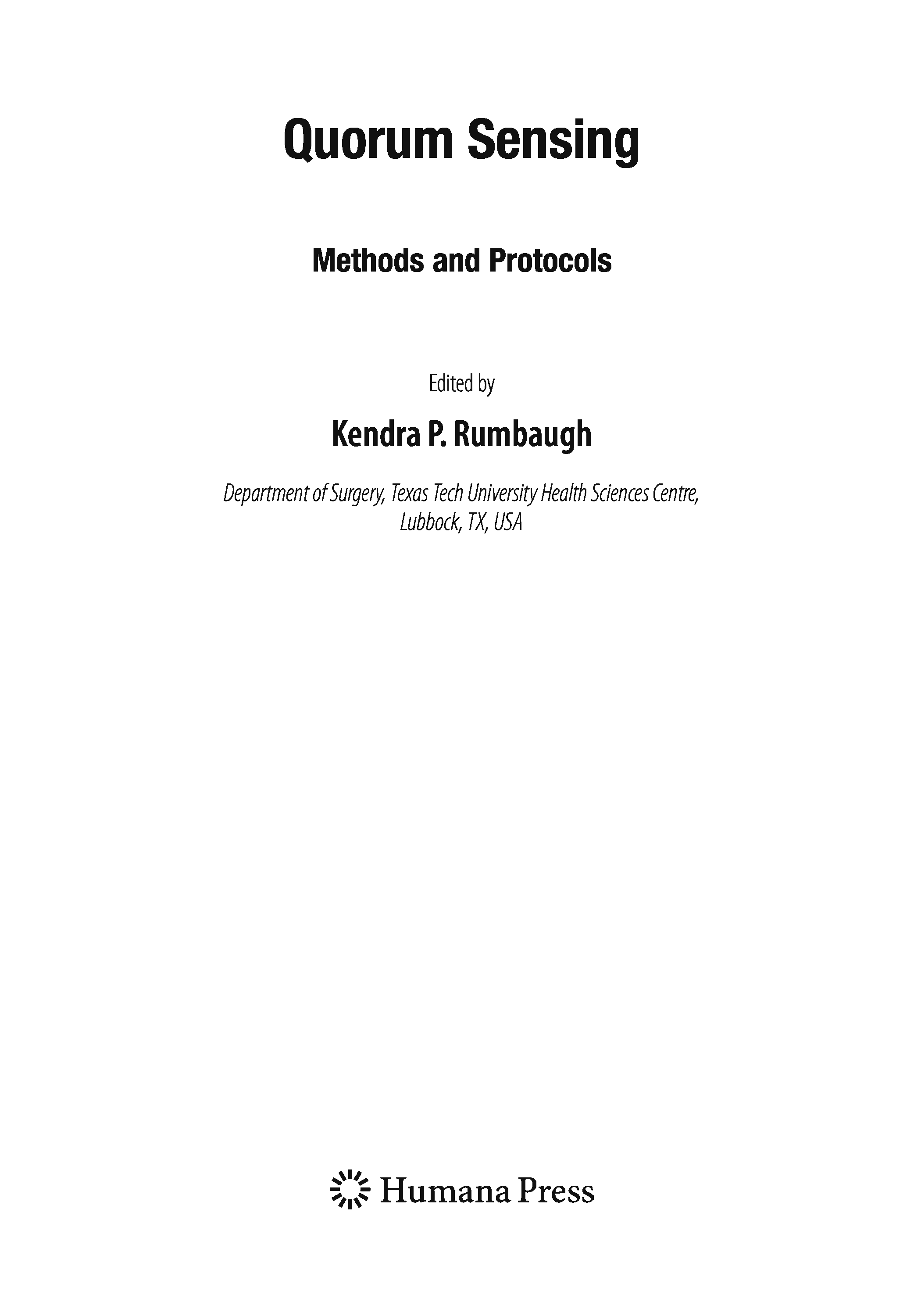 Quorum Sensing

Methods and Protocols

Edited by

Kendra P. Rumbaugh

Department of Surgery, Texas Tech University Health Sciences Centre, Lubbock, TX, USA

Humana Press